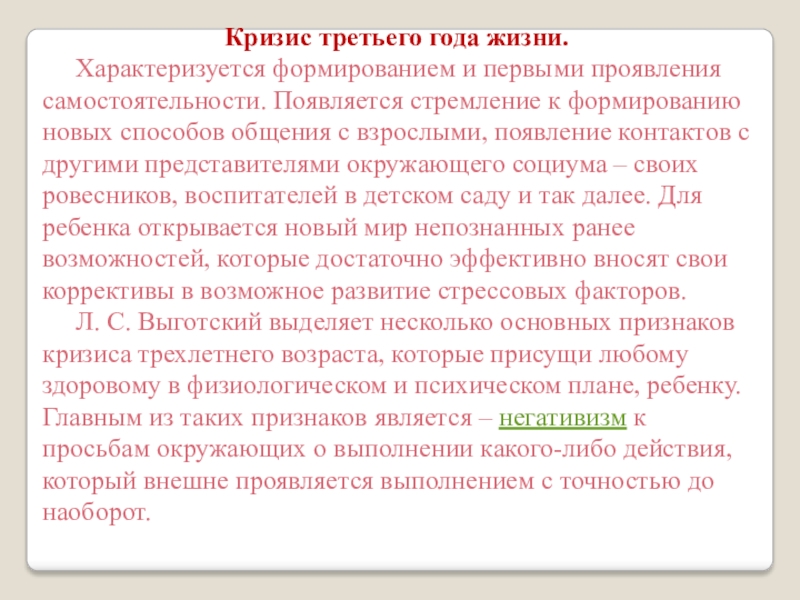 Кризис третьего года жизни.

Характеризуется формированием и первыми проявления самостоятельности. Появляется стремление к формированию новых способов общения с взрослыми, появление контактов с другими представителями окружающего социума – своих ровесников, воспитателей в детском саду и так далее. Для ребенка открывается новый мир непознанных ранее возможностей, которые достаточно эффективно вносят свои коррективы в возможное развитие стрессовых факторов.

Л. С. Выготский выделяет несколько основных признаков кризиса трехлетнего возраста, которые присущи любому здоровому в физиологическом и психическом плане, ребенку. Главным из таких признаков является – негативизм к просьбам окружающих о выполнении какого-либо действия, который внешне проявляется выполнением с точностью до наоборот.